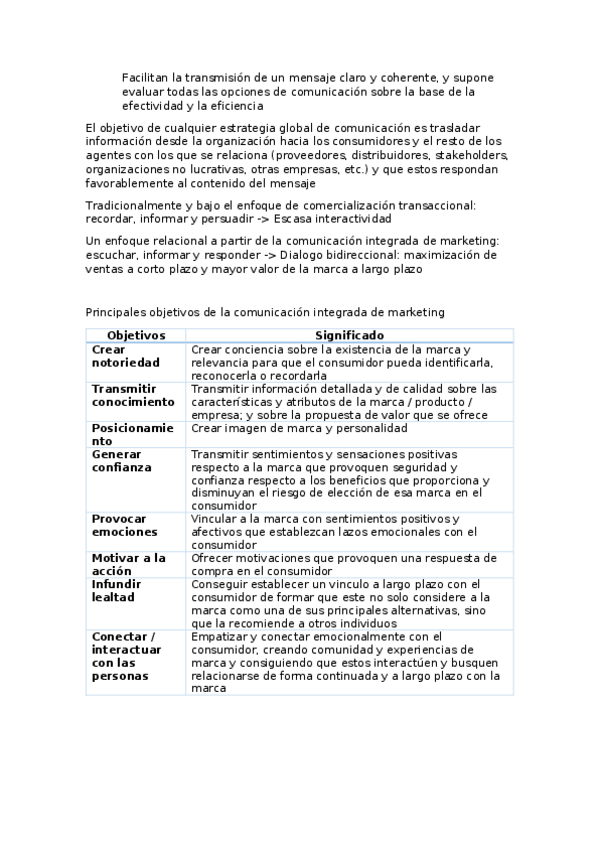 Facilitan la transmisión de un mensaje claro y coherente, y supone evaluar todas las opciones de comunicación sobre la base de la efectividad y la eficiencia

El objetivo de cualquier estrategia global de comunicación es trasladar información desde la organización hacia los consumidores y el resto de los agentes con los que se relaciona (proveedores, distribuidores, stakeholders, organizaciones no lucrativas, otras empresas, etc.) y que estos respondan favorablemente al contenido del mensaje

Tradicionalmente y bajo el enfoque de comercialización transaccional: recordar, informar y persuadir -> Escasa interactividad

Un enfoque relacional a partir de la comunicación integrada de marketing: escuchar, informar y responder -> Dialogo bidireccional: maximización de ventas a corto plazo y mayor valor de la marca a largo plazo

Principales objetivos de la comunicación integrada de marketing

| Objetivos | Significado |
|---|---|
| Crear notoriedad | Crear conciencia sobre la existencia de la marca y relevancia para que el consumidor pueda identificarla, reconocerla o recordarla |
| Transmitir conocimiento | Transmitir información detallada y de calidad sobre las características y atributos de la marca / producto / empresa; y sobre la propuesta de valor que se ofrece |
| Posicionamiento | Crear imagen de marca y personalidad |
| Generar confianza | Transmitir sentimientos y sensaciones positivas respecto a la marca que provoquen seguridad y confianza respecto a los beneficios que proporciona y disminuyan el riesgo de elección de esa marca en el consumidor |
| Provocar emociones | Vincular a la marca con sentimientos positivos y afectivos que establezcan lazos emocionales con el consumidor |
| Motivar a la acción | Ofrecer motivaciones que provoquen una respuesta de compra en el consumidor |
| Infundir lealtad | Conseguir establecer un vinculo a largo plazo con el consumidor de formar que este no solo considere a la marca como una de sus principales alternativas, sino que la recomiende a otros individuos |
| Conectar / interactuar con las personas | Empatizar y conectar emocionalmente con el consumidor, creando comunidad y experiencias de marca y consiguiendo que estos interactúen y busquen relacionarse de forma continuada y a largo plazo con la marca |